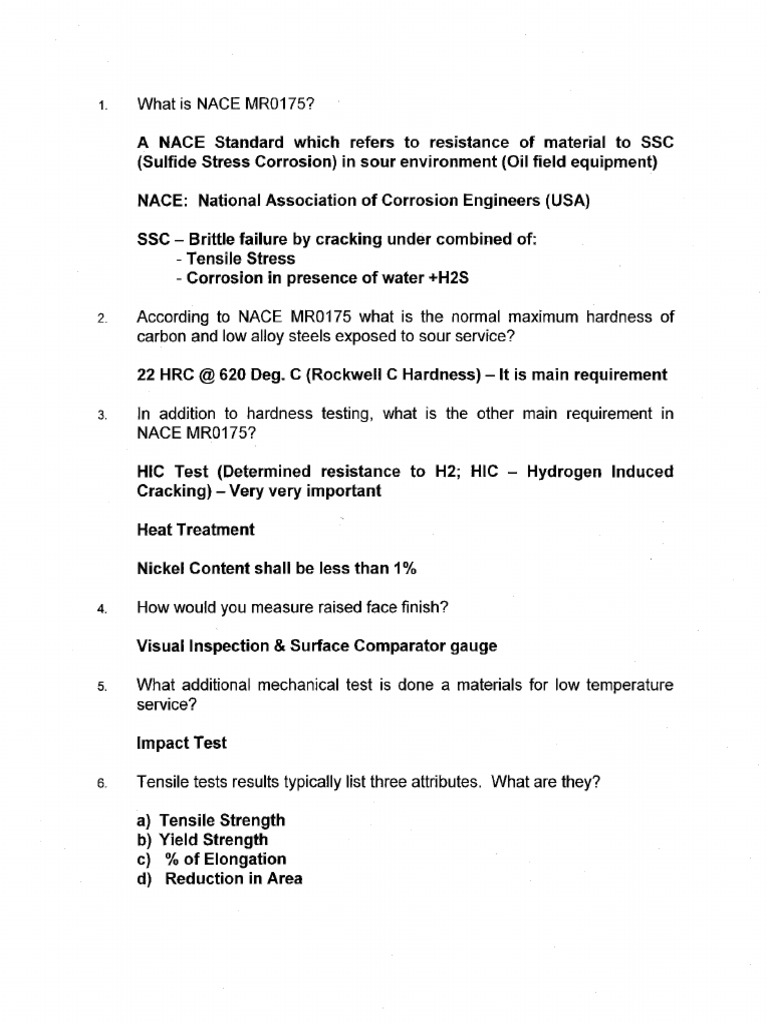 1. What is NACE MR0175?

A NACE Standard which refers to resistance of material to SSC (Sulfide Stress Corrosion) in sour environment (Oil field equipment)

NACE: National Association of Corrosion Engineers (USA)

SSC – Brittle failure by cracking under combined of:
- Tensile Stress
- Corrosion in presence of water +H2S

2. According to NACE MR0175 what is the normal maximum hardness of carbon and low alloy steels exposed to sour service?

22 HRC @ 620 Deg. C (Rockwell C Hardness) – It is main requirement

3. In addition to hardness testing, what is the other main requirement in NACE MR0175?

HIC Test (Determined resistance to H2; HIC – Hydrogen Induced Cracking) – Very very important

Heat Treatment

Nickel Content shall be less than 1%

4. How would you measure raised face finish?

Visual Inspection & Surface Comparator gauge

5. What additional mechanical test is done a materials for low temperature service?

Impact Test

6. Tensile tests results typically list three attributes. What are they?

a) Tensile Strength
b) Yield Strength
c) % of Elongation
d) Reduction in Area